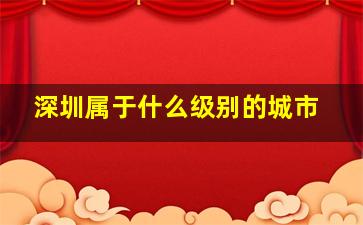 深圳属于什么级别的城市